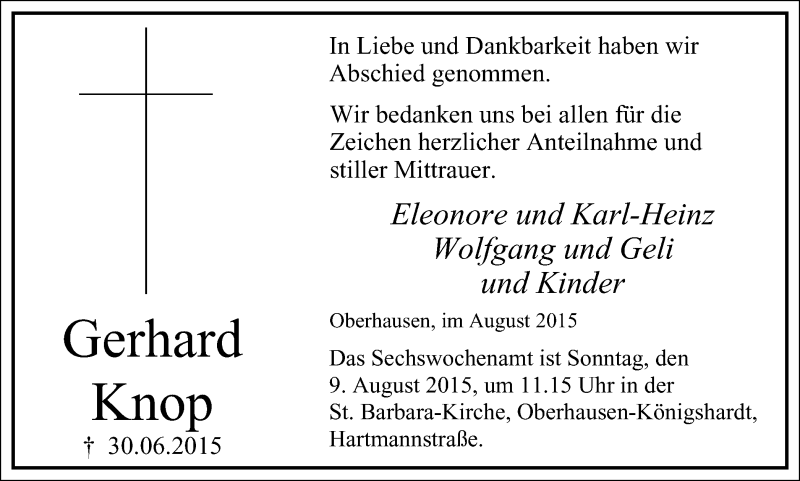 Gerhard
Knop
† 30.06.2015

In Liebe und Dankbarkeit haben wir Abschied genommen.

Wir bedanken uns bei allen für die Zeichen herzlicher Anteilnahme und stiller Mittrauer.

Eleonore und Karl-Heinz
Wolfgang und Geli
und Kinder

Oberhausen, im August 2015

Das Sechswochenamt ist Sonntag, den 9. August 2015, um 11.15 Uhr in der St. Barbara-Kirche, Oberhausen-Königshardt, Hartmannstraße.